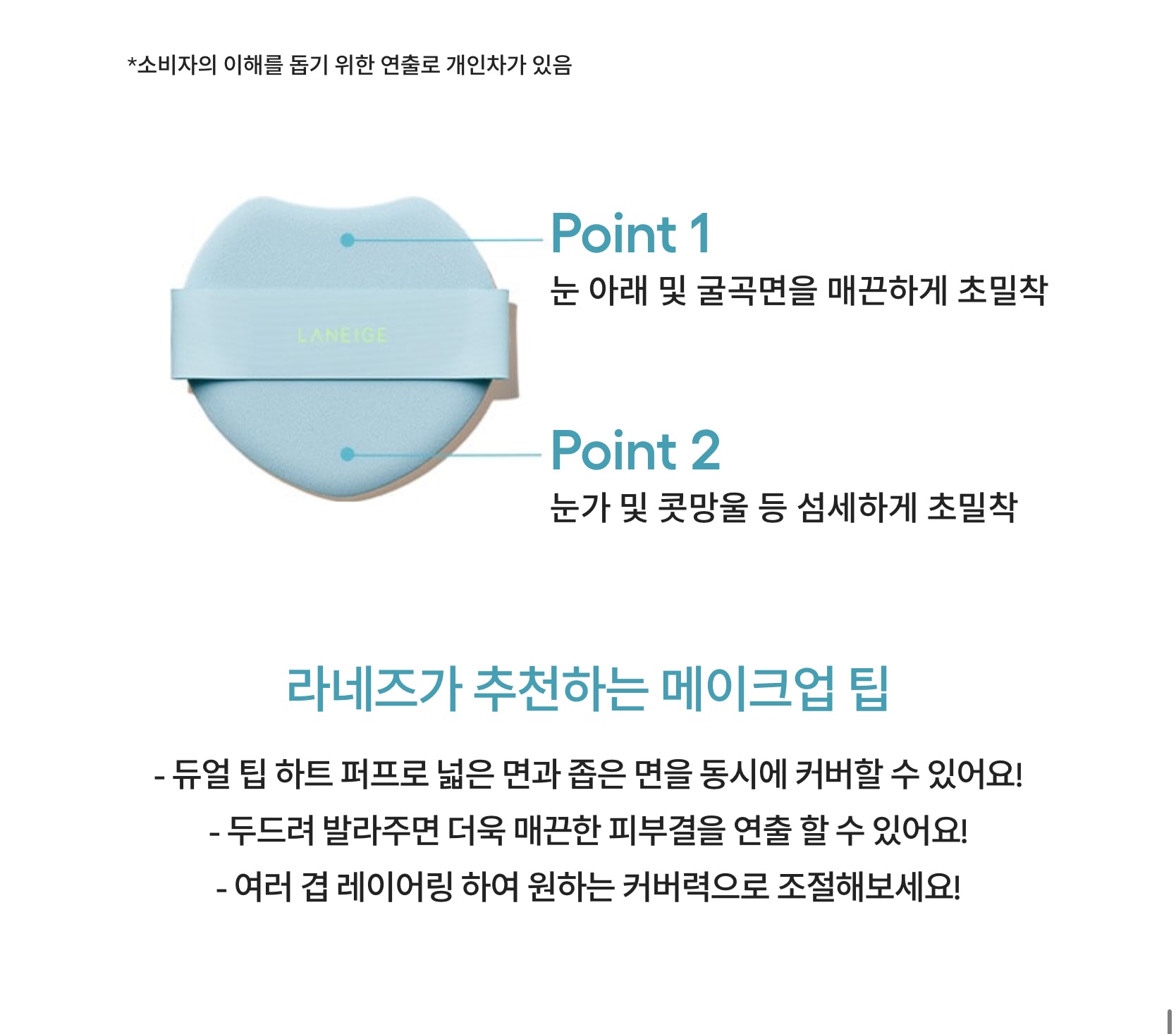 *소비자의 이해를 돕기 위한 연출로 개인차가 있음

LANEIGE

Point 1
눈 아래 및 굴곡면을 매끈하게 초밀착

Point 2
눈가 및 콧망울 등 섬세하게 초밀착

라네즈가 추천하는 메이크업 팁

- 듀얼 팁 하트 퍼프로 넓은 면과 좁은 면을 동시에 커버할 수 있어요!
- 두드려 발라주면 더욱 매끈한 피부결을 연출 할 수 있어요!
- 여러 겹 레이어링 하여 원하는 커버력으로 조절해보세요!